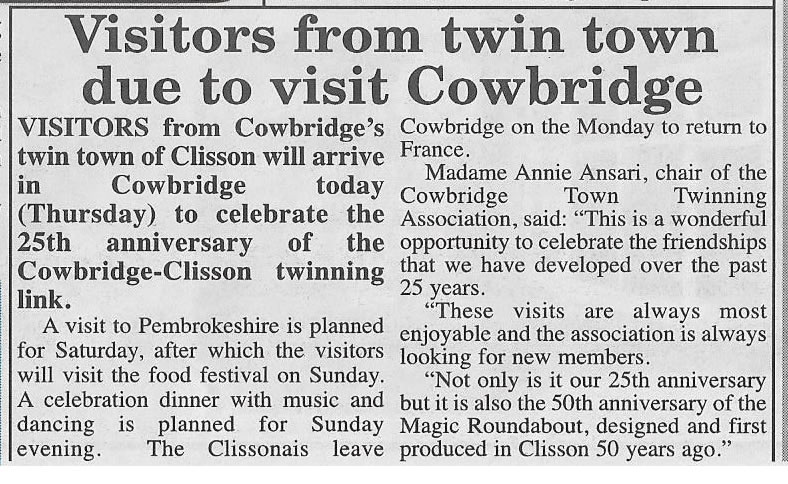 Visitors from twin town due to visit Cowbridge

VISITORS from Cowbridge's twin town of Clisson will arrive in Cowbridge today (Thursday) to celebrate the 25th anniversary of the Cowbridge-Clisson twinning link.

A visit to Pembrokeshire is planned for Saturday, after which the visitors will visit the food festival on Sunday. A celebration dinner with music and dancing is planned for Sunday evening. The Clissonais leave Cowbridge on the Monday to return to France.

Madame Annie Ansari, chair of the Cowbridge Town Twinning Association, said: "This is a wonderful opportunity to celebrate the friendships that we have developed over the past 25 years.

"These visits are always most enjoyable and the association is always looking for new members.

"Not only is it our 25th anniversary but it is also the 50th anniversary of the Magic Roundabout, designed and first produced in Clisson 50 years ago."